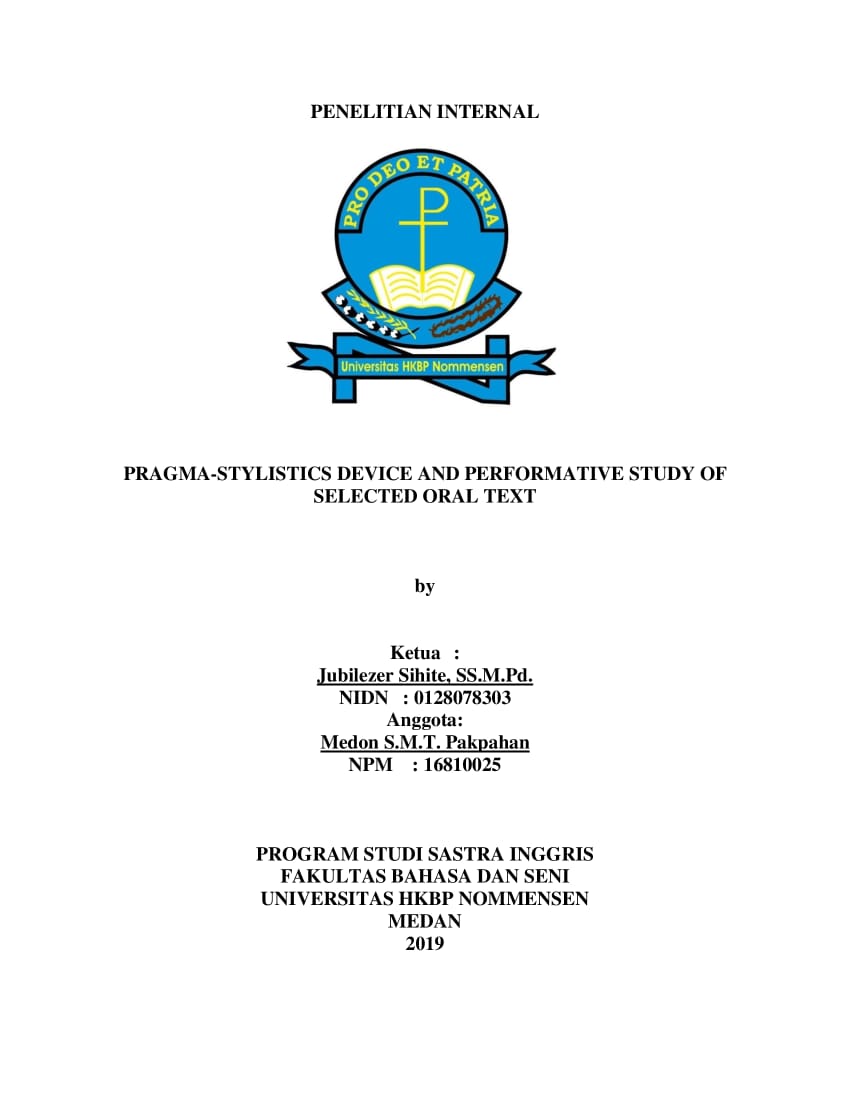 PENELITIAN INTERNAL

PRO DEO ET PATRIA

Universitas HKBP Nommensen

PRAGMA-STYLISTICS DEVICE AND PERFORMATIVE STUDY OF SELECTED ORAL TEXT

by

Ketua :
Jubilezer Sihite, SS.M.Pd.
NIDN : 0128078303
Anggota:
Medon S.M.T. Pakpahan
NPM : 16810025

PROGRAM STUDI SASTRA INGGRIS
FAKULTAS BAHASA DAN SENI
UNIVERSITAS HKBP NOMMENSEN
MEDAN
2019